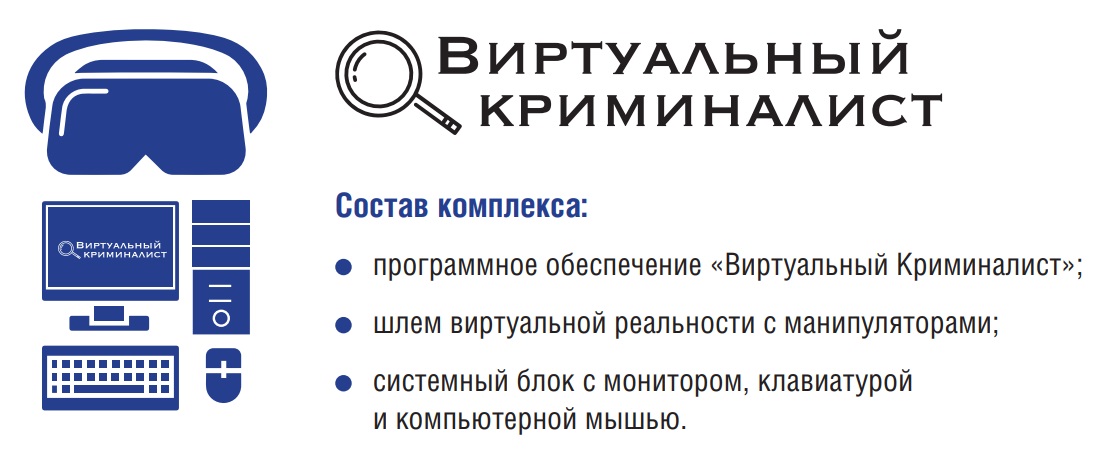 Виртуальный
криминалист

Виртуальный
криминалист

Состав комплекса:

• программное обеспечение «Виртуальный Криминалист»;

• шлем виртуальной реальности с манипуляторами;

• системный блок с монитором, клавиатурой и компьютерной мышью.